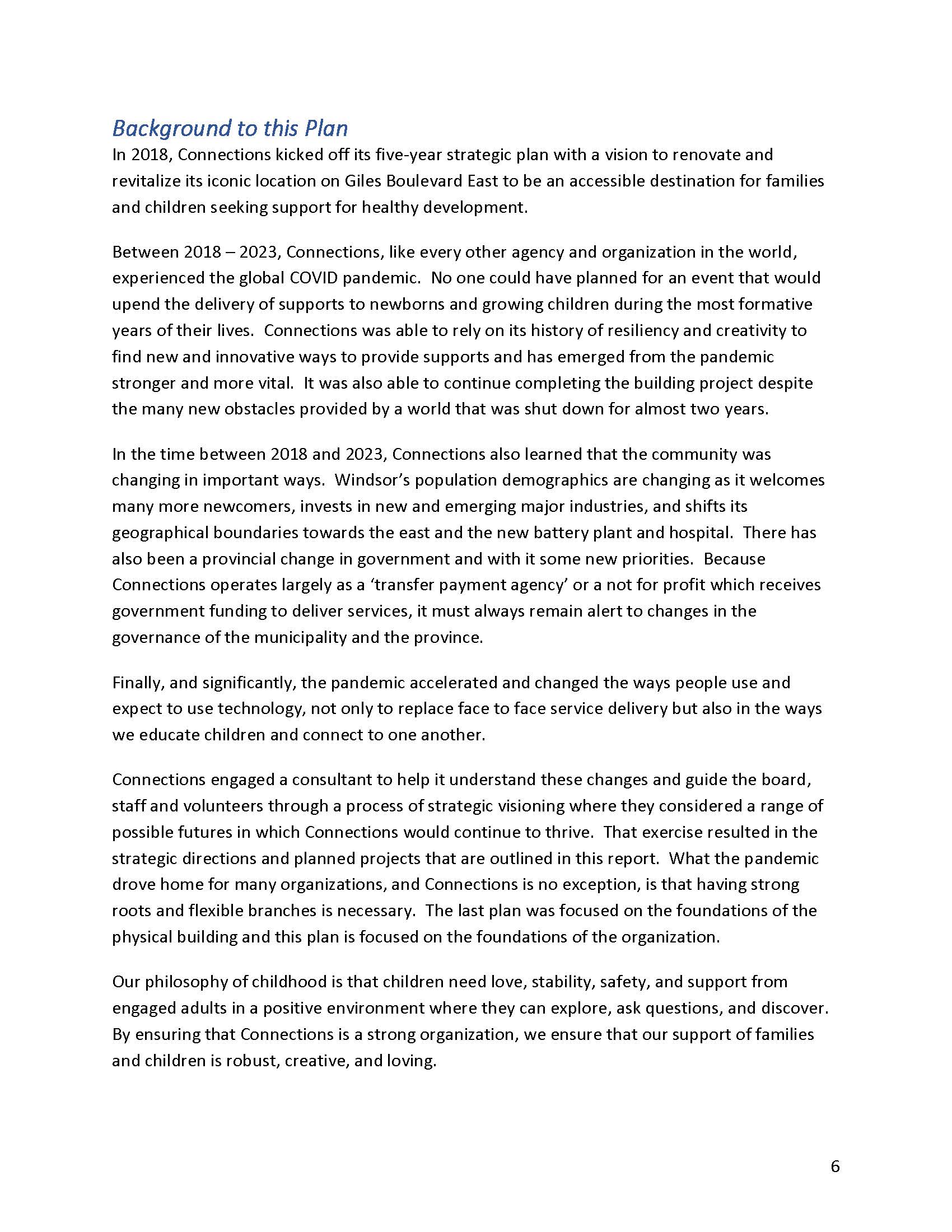 Background to this Plan
In 2018, Connections kicked off its five-year strategic plan with a vision to renovate and revitalize its iconic location on Giles Boulevard East to be an accessible destination for families and children seeking support for healthy development.

Between 2018 – 2023, Connections, like every other agency and organization in the world, experienced the global COVID pandemic. No one could have planned for an event that would upend the delivery of supports to newborns and growing children during the most formative years of their lives. Connections was able to rely on its history of resiliency and creativity to find new and innovative ways to provide supports and has emerged from the pandemic stronger and more vital. It was also able to continue completing the building project despite the many new obstacles provided by a world that was shut down for almost two years.

In the time between 2018 and 2023, Connections also learned that the community was changing in important ways. Windsor's population demographics are changing as it welcomes many more newcomers, invests in new and emerging major industries, and shifts its geographical boundaries towards the east and the new battery plant and hospital. There has also been a provincial change in government and with it some new priorities. Because Connections operates largely as a 'transfer payment agency' or a not for profit which receives government funding to deliver services, it must always remain alert to changes in the governance of the municipality and the province.

Finally, and significantly, the pandemic accelerated and changed the ways people use and expect to use technology, not only to replace face to face service delivery but also in the ways we educate children and connect to one another.

Connections engaged a consultant to help it understand these changes and guide the board, staff and volunteers through a process of strategic visioning where they considered a range of possible futures in which Connections would continue to thrive. That exercise resulted in the strategic directions and planned projects that are outlined in this report. What the pandemic drove home for many organizations, and Connections is no exception, is that having strong roots and flexible branches is necessary. The last plan was focused on the foundations of the physical building and this plan is focused on the foundations of the organization.

Our philosophy of childhood is that children need love, stability, safety, and support from engaged adults in a positive environment where they can explore, ask questions, and discover. By ensuring that Connections is a strong organization, we ensure that our support of families and children is robust, creative, and loving.

6